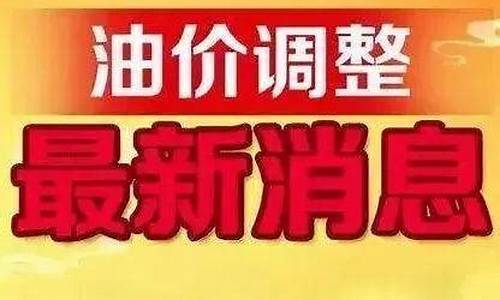 油价调整
最新消息